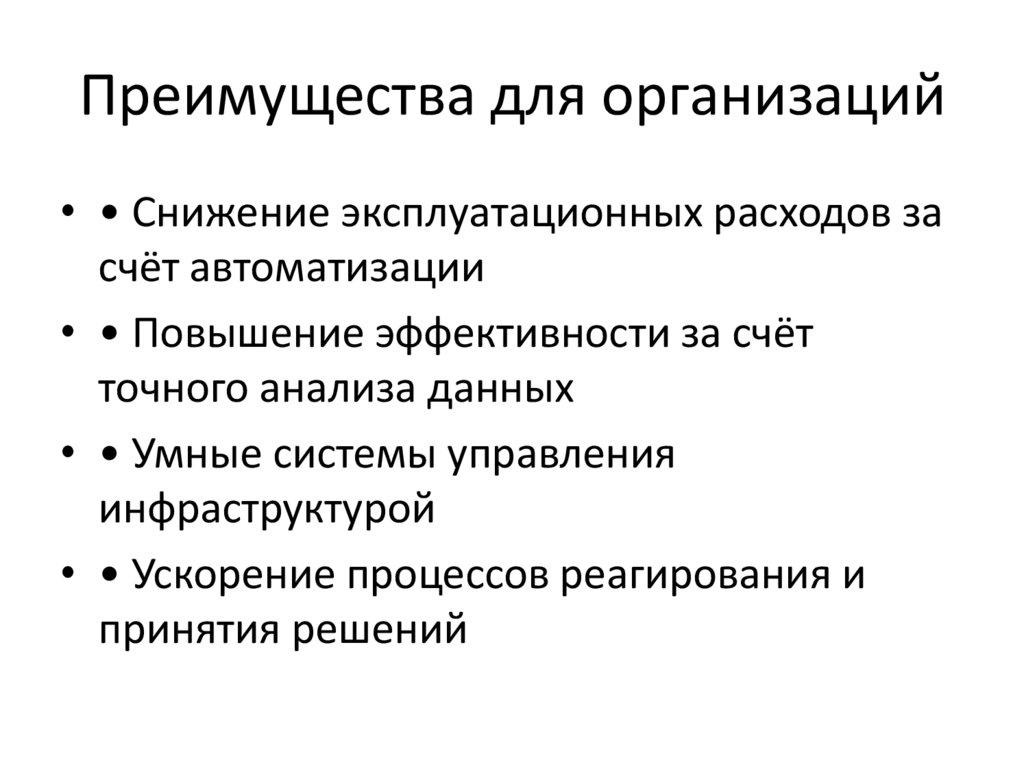 Преимущества для организаций

• • Снижение эксплуатационных расходов за счёт автоматизации
• • Повышение эффективности за счёт точного анализа данных
• • Умные системы управления инфраструктурой
• • Ускорение процессов реагирования и принятия решений